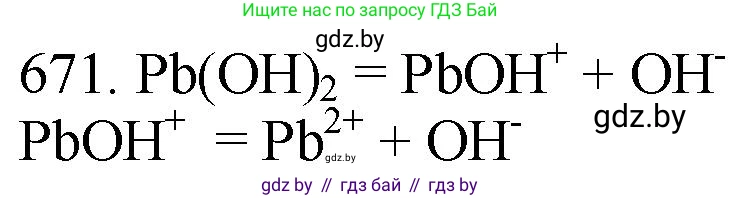 Ищите нас по запросу ГДЗ Бай

gdz.by

671. $Pb(OH)_2 = PbOH^+ + OH^-$

gdz.by

$PbOH^+ = Pb^{2+} + OH^-$

gdz.by

gdz by // гдз бай // гдз by